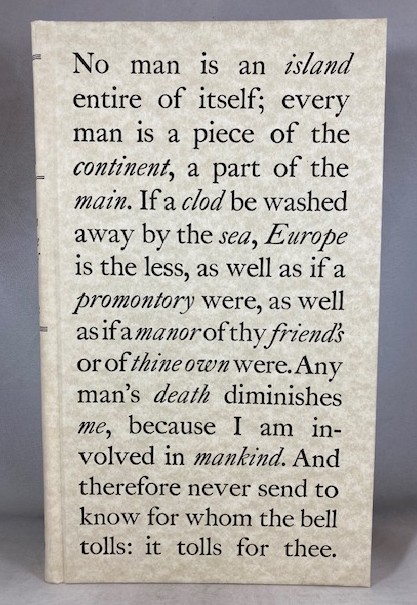 No man is an island entire of itself; every man is a piece of the continent, a part of the main. If a clod be washed away by the sea, Europe is the less, as well as if a promontory were, as well as if a manor of thy friend's or of thine own were. Any man's death diminishes me, because I am involved in mankind. And therefore never send to know for whom the bell tolls: it tolls for thee.